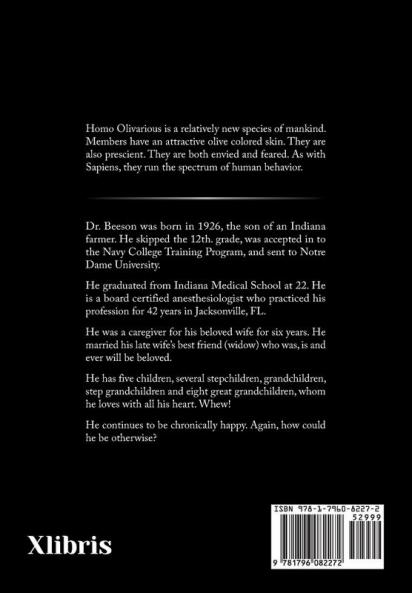 Homo Olivarious is a relatively new species of mankind. Members have an attractive olive colored skin. They are also prescient. They are both envied and feared. As with Sapiens, they run the spectrum of human behavior.

Dr. Beeson was born in 1926, the son of an Indiana farmer. He skipped the 12th. grade, was accepted in to the Navy College Training Program, and sent to Notre Dame University.

He graduated from Indiana Medical School at 22. He is a board certified anesthesiologist who practiced his profession for 42 years in Jacksonville, FL.

He was a caregiver for his beloved wife for six years. He married his late wife's best friend (widow) who was, is and ever will be beloved.

He has five children, several stepchildren, grandchildren, step grandchildren and eight great grandchildren, whom he loves with all his heart. Whew!

He continues to be chronically happy. Again, how could he be otherwise?

Xlibris

ISBN 978-1-7960-8227-2

52999

9 781796 082272